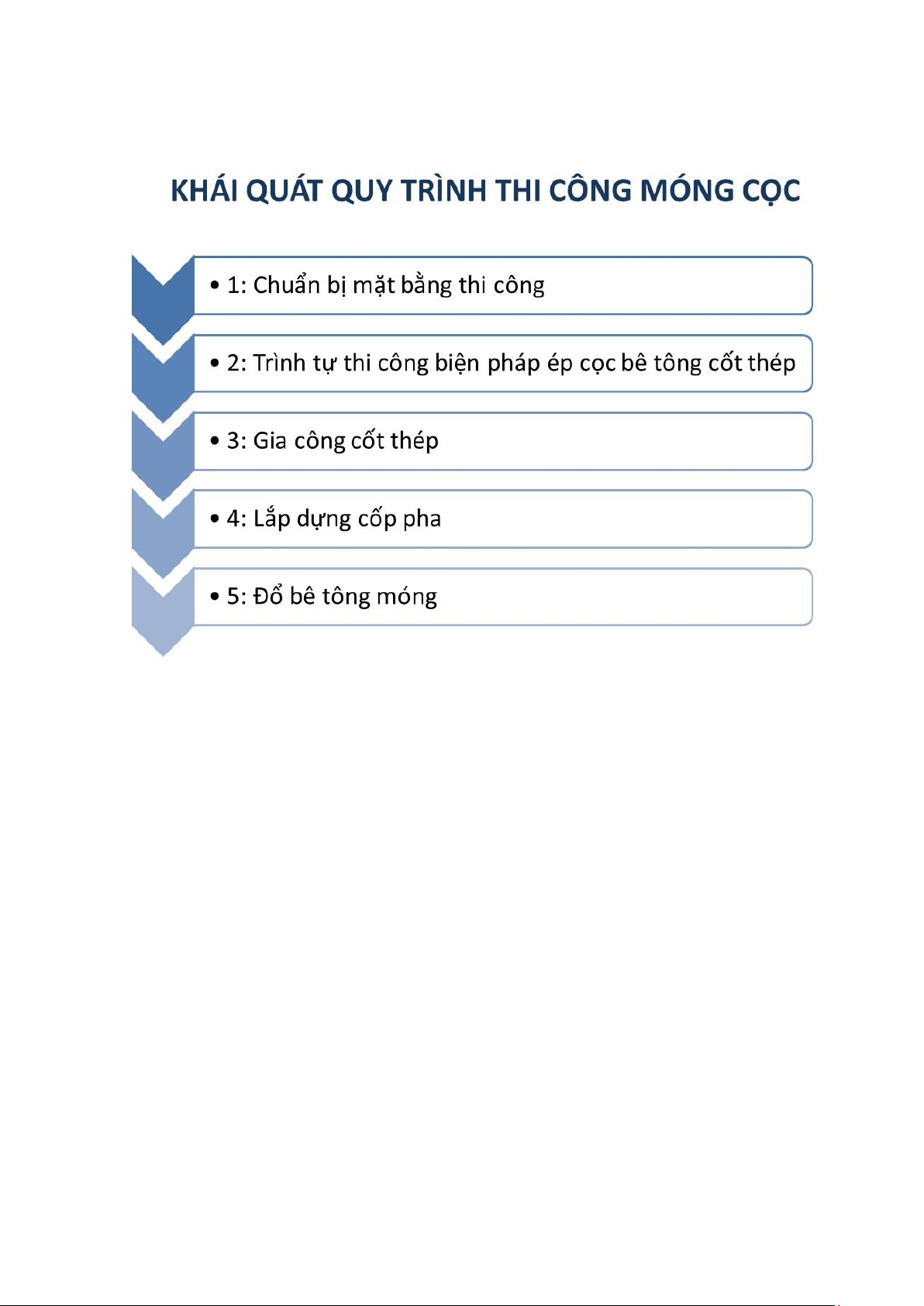 KHÁI QUÁT QUY TRÌNH THI CÔNG MÓNG CỌC

• 1: Chuẩn bị mặt bằng thi công

• 2: Trình tự thi công biện pháp ép cọc bê tông cốt thép

• 3: Gia công cốt thép

• 4: Lắp dựng cốp pha

• 5: Đổ bê tông móng